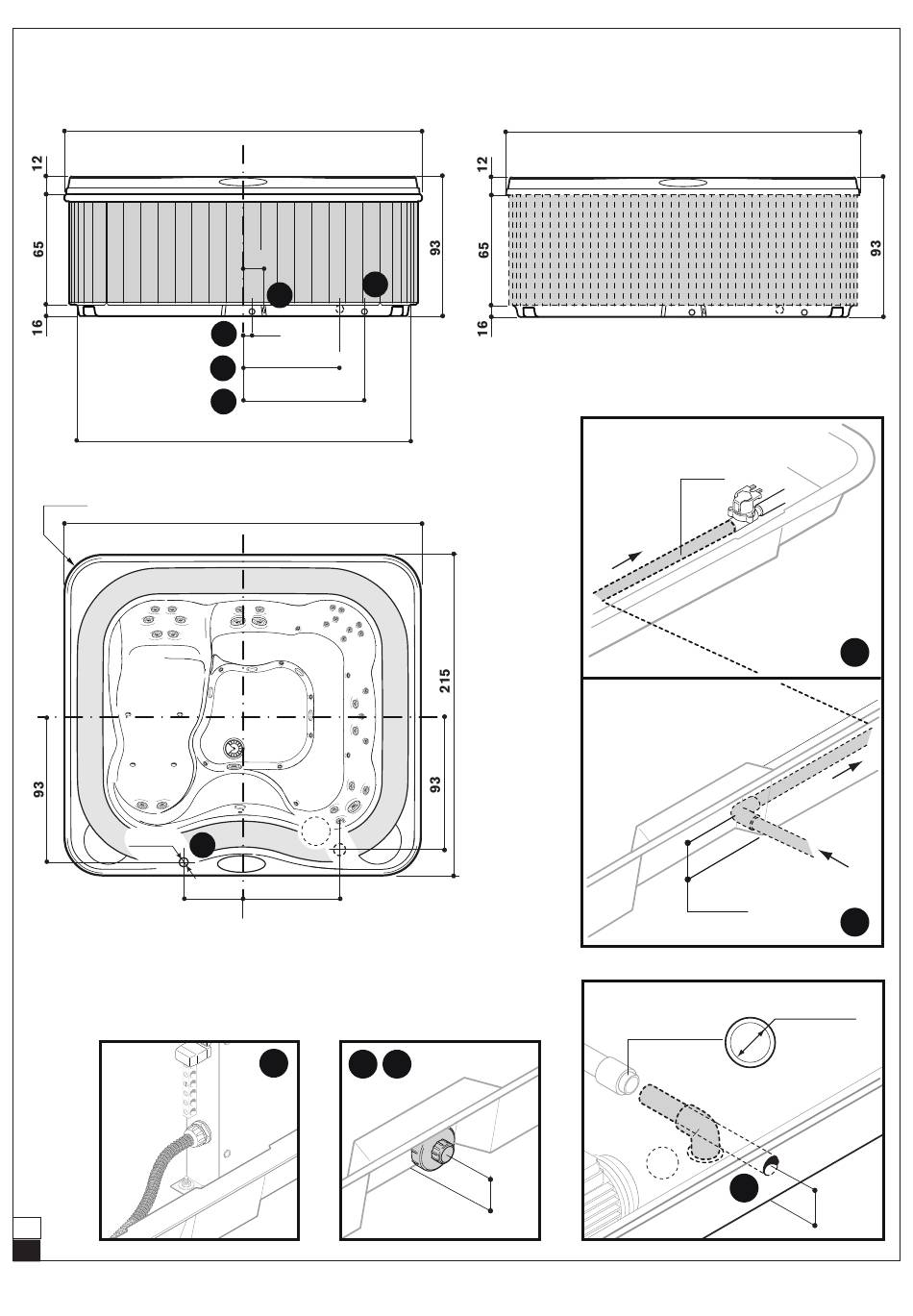 12
65
16
93
12
65
16
93
215
93
93